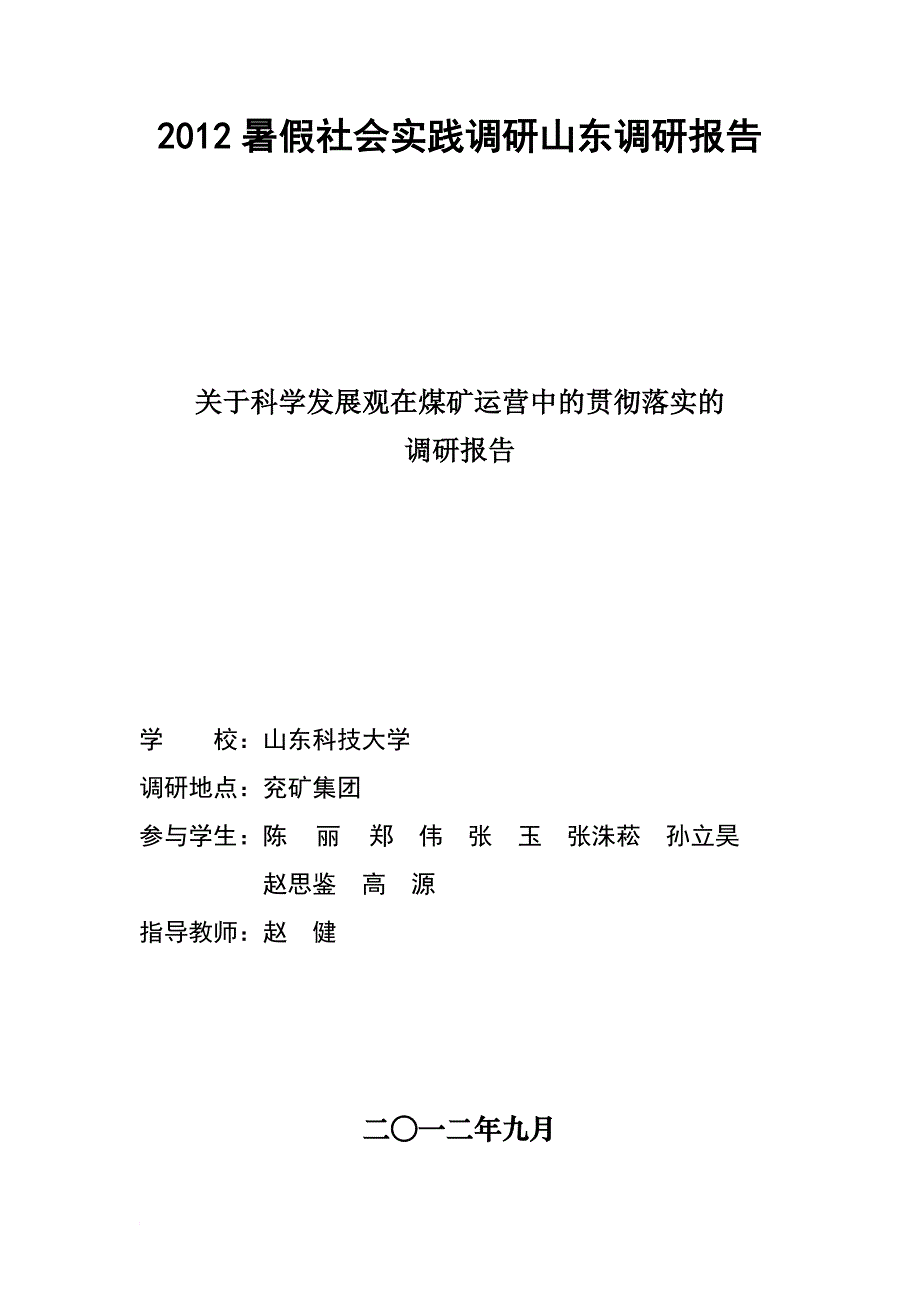 2012暑假社会实践调研山东调研报告

关于科学发展观在煤矿运营中的贯彻落实的
调研报告

学　　校：山东科技大学

调研地点：兖矿集团

参与学生：陈　丽　郑　伟　张　玉　张洙菘　孙立昊
赵思鉴　高　源

指导教师：赵　健

二〇一二年九月